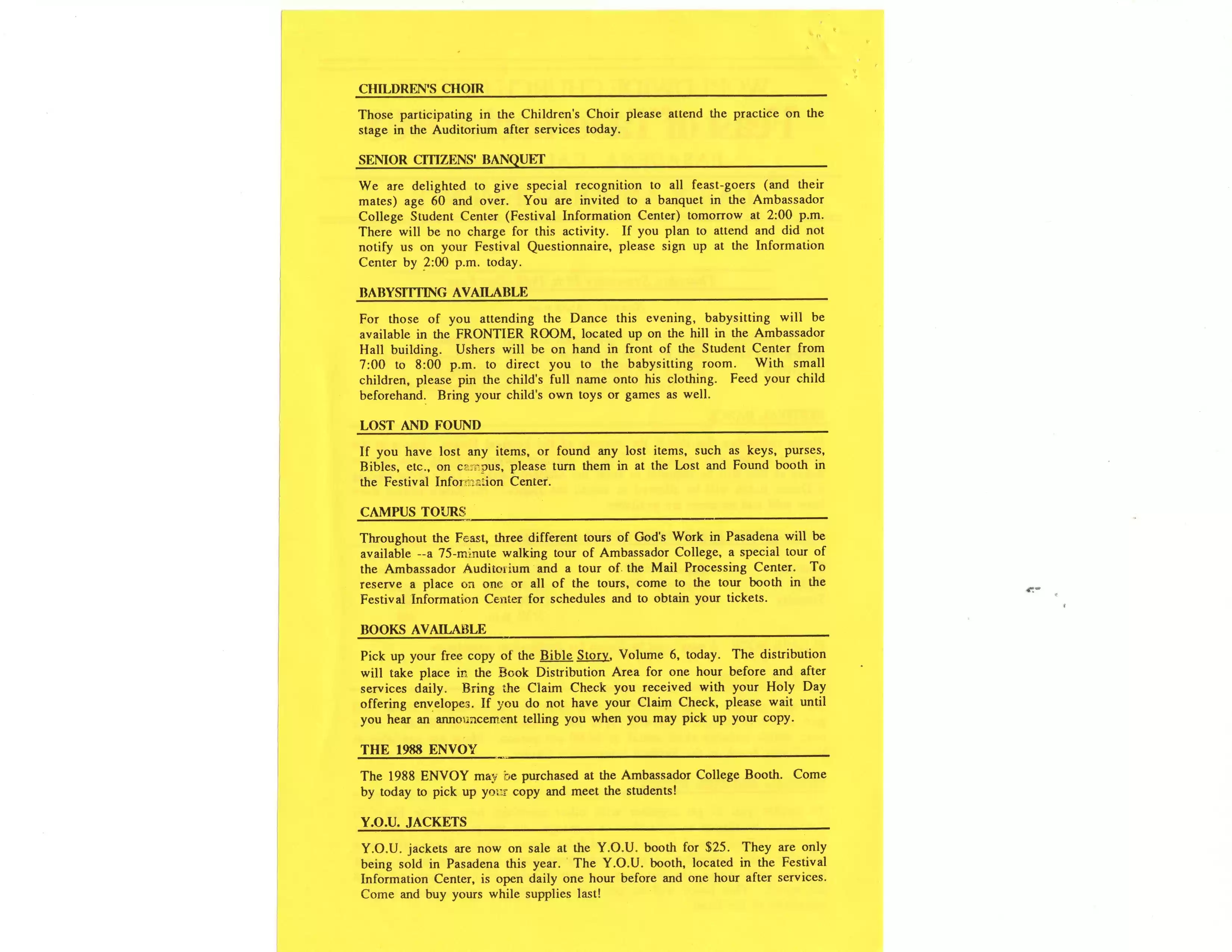 CHILDREN'S CHOIR

Those participating in the Children's Choir please attend the practice on the stage in the Auditorium after services today.

SENIOR CITIZENS' BANQUET

We are delighted to give special recognition to all feast-goers (and their mates) age 60 and over. You are invited to a banquet in the Ambassador College Student Center (Festival Information Center) tomorrow at 2:00 p.m. There will be no charge for this activity. If you plan to attend and did not notify us on your Festival Questionnaire, please sign up at the Information Center by 2:00 p.m. today.

BABYSITTING AVAILABLE

For those of you attending the Dance this evening, babysitting will be available in the FRONTIER ROOM, located up on the hill in the Ambassador Hall building. Ushers will be on hand in front of the Student Center from 7:00 to 8:00 p.m. to direct you to the babysitting room. With small children, please pin the child's full name onto his clothing. Feed your child beforehand. Bring your child's own toys or games as well.

LOST AND FOUND

If you have lost any items, or found any lost items, such as keys, purses, Bibles, etc., on campus, please turn them in at the Lost and Found booth in the Festival Information Center.

CAMPUS TOURS

Throughout the Feast, three different tours of God's Work in Pasadena will be available --a 75-minute walking tour of Ambassador College, a special tour of the Ambassador Auditorium and a tour of the Mail Processing Center. To reserve a place on one or all of the tours, come to the tour booth in the Festival Information Center for schedules and to obtain your tickets.

BOOKS AVAILABLE

Pick up your free copy of the Bible Story, Volume 6, today. The distribution will take place in the Book Distribution Area for one hour before and after services daily. Bring the Claim Check you received with your Holy Day offering envelopes. If you do not have your Claim Check, please wait until you hear an announcement telling you when you may pick up your copy.

THE 1988 ENVOY

The 1988 ENVOY may be purchased at the Ambassador College Booth. Come by today to pick up your copy and meet the students!

Y.O.U. JACKETS

Y.O.U. jackets are now on sale at the Y.O.U. booth for $25. They are only being sold in Pasadena this year. The Y.O.U. booth, located in the Festival Information Center, is open daily one hour before and one hour after services. Come and buy yours while supplies last!